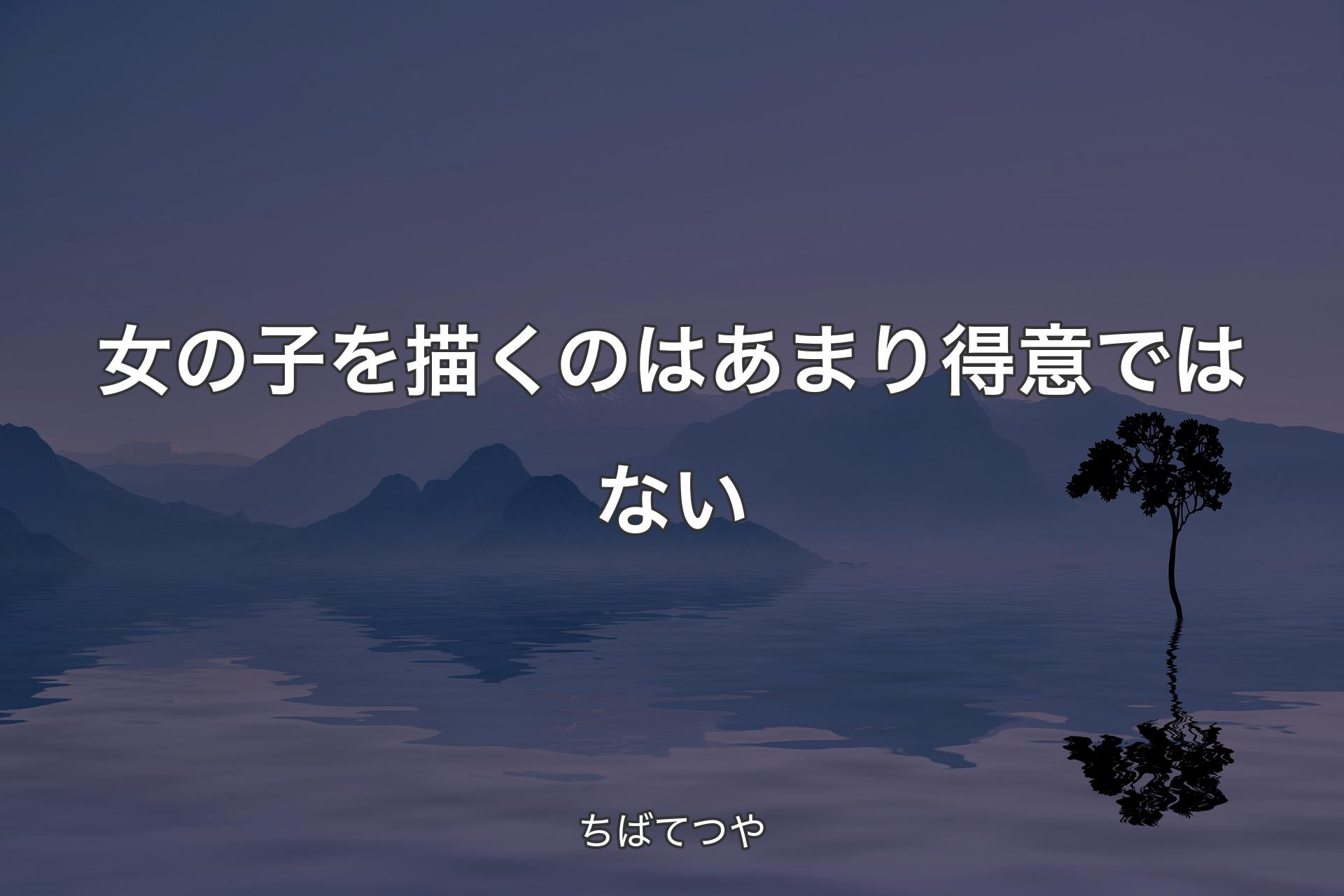 女の子を描くのはあまり得意ではない

ちばてつや